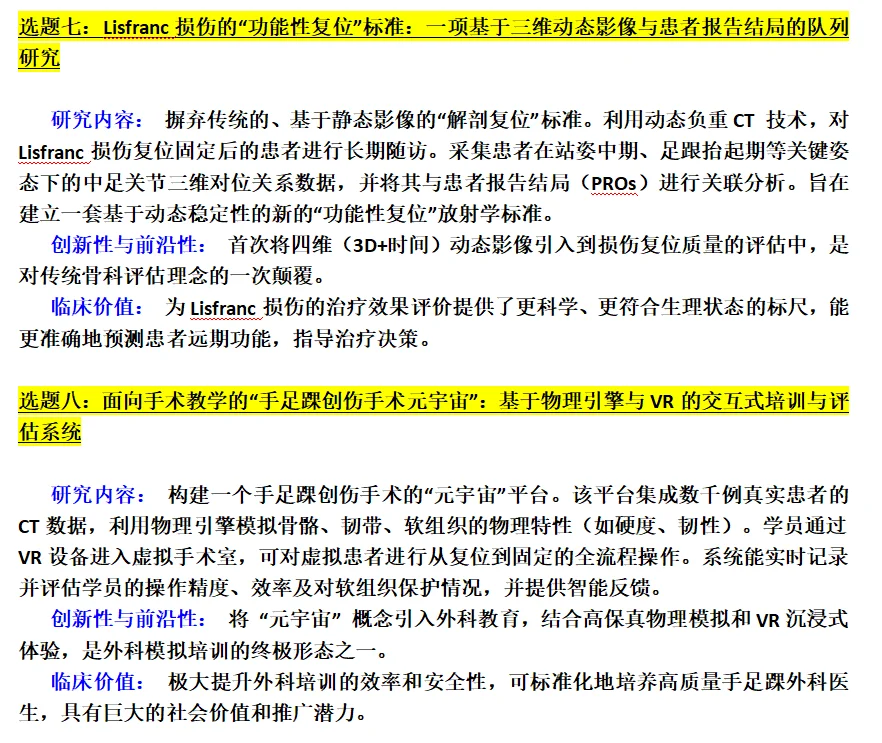 选题七：Lisfranc 损伤的“功能性复位”标准：一项基于三维动态影像与患者报告结局的队列研究

研究内容： 摒弃传统的、基于静态影像的“解剖复位”标准。利用动态负重 CT 技术，对 Lisfranc 损伤复位固定后的患者进行长期随访。采集患者在站姿中期、足跟抬起期等关键姿态下的中足关节三维对位关系数据，并将其与患者报告结局（PROs）进行关联分析。旨在建立一套基于动态稳定性的新的“功能性复位”放射学标准。
创新性与前沿性： 首次将四维（3D+时间）动态影像引入到损伤复位质量的评估中，是对传统骨科评估理念的一次颠覆。
临床价值： 为 Lisfranc 损伤的治疗效果评价提供了更科学、更符合生理状态的标尺，能更准确地预测患者远期功能，指导治疗决策。

选题八：面向手术教学的“手足踝创伤手术元宇宙”：基于物理引擎与 VR 的交互式培训与评估系统

研究内容： 构建一个手足踝创伤手术的“元宇宙”平台。该平台集成数千例真实患者的 CT 数据，利用物理引擎模拟骨骼、韧带、软组织的物理特性（如硬度、韧性）。学员通过 VR 设备进入虚拟手术室，可对虚拟患者进行从复位到固定的全流程操作。系统能实时记录并评估学员的操作精度、效率及对软组织保护情况，并提供智能反馈。
创新性与前沿性： 将 “元宇宙” 概念引入外科教育，结合高保真物理模拟和 VR 沉浸式体验，是外科模拟培训的终极形态之一。
临床价值： 极大提升外科培训的效率和安全性，可标准化地培养高质量手足踝外科医生，具有巨大的社会价值和推广潜力。